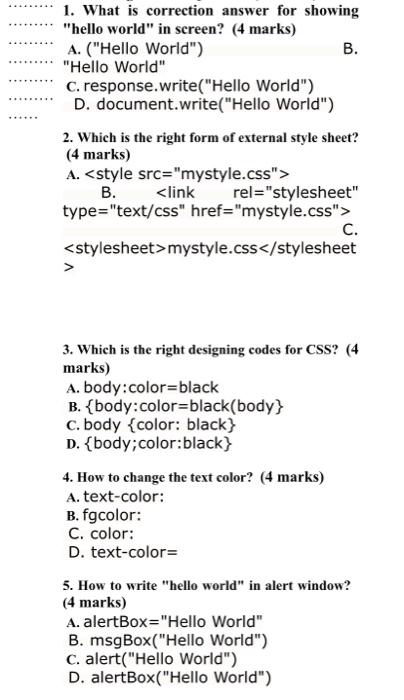 1. What is correction answer for showing "hello world" in screen? (4 marks)
A. ("Hello World") B. "Hello World"
C. response.write("Hello World")
D. document.write("Hello World")

2. Which is the right form of external style sheet? (4 marks)
A. <style src="mystyle.css">
B. <link rel="stylesheet" type="text/css" href="mystyle.css">
C. <stylesheet>mystyle.css</stylesheet>

3. Which is the right designing codes for CSS? (4 marks)
A. body:color=black
B. {body:color=black(body}
C. body {color: black}
D. {body;color:black}

4. How to change the text color? (4 marks)
A. text-color:
B. fgcolor:
C. color:
D. text-color=

5. How to write "hello world" in alert window? (4 marks)
A. alertBox="Hello World"
B. msgBox("Hello World")
C. alert("Hello World")
D. alertBox("Hello World")